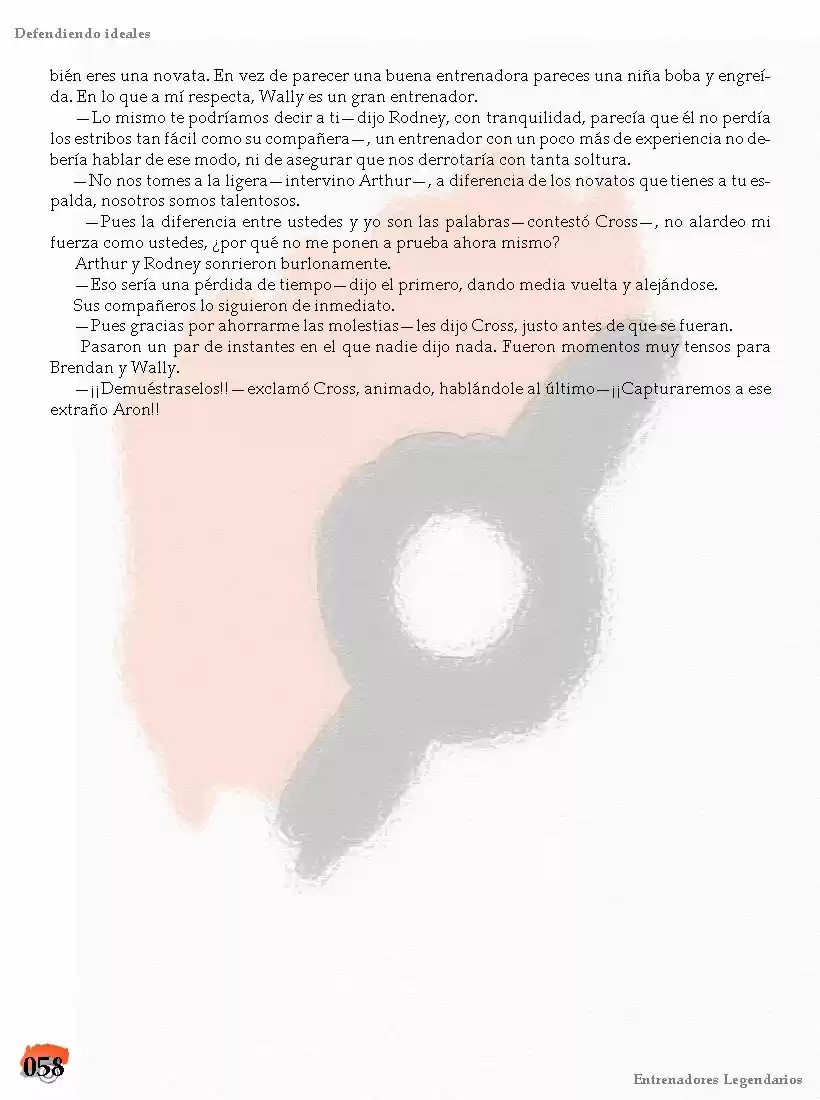 Defendiendo ideales

bién eres una novata. En vez de parecer una buena entrenadora pareces una niña boba y engreída. En lo que a mí respecta, Wally es un gran entrenador.

—Lo mismo te podríamos decir a ti—dijo Rodney, con tranquilidad, parecía que él no perdía los estribos tan fácil como su compañera—, un entrenador con un poco más de experiencia no debería hablar de ese modo, ni de asegurar que nos derrotaría con tanta soltura.

—No nos tomes a la ligera—intervino Arthur—, a diferencia de los novatos que tienes a tu espalda, nosotros somos talentosos.

—Pues la diferencia entre ustedes y yo son las palabras—contestó Cross—, no alardeo mi fuerza como ustedes, ¿por qué no me ponen a prueba ahora mismo?

Arthur y Rodney sonrieron burlonamente.

—Eso sería una pérdida de tiempo—dijo el primero, dando media vuelta y alejándose.

Sus compañeros lo siguieron de inmediato.

—Pues gracias por ahorrarme las molestias—les dijo Cross, justo antes de que se fueran.

Pasaron un par de instantes en el que nadie dijo nada. Fueron momentos muy tensos para Brendan y Wally.

—¡¡Demuéstraselos!!—exclamó Cross, animado, hablándole al último—¡¡Capturaremos a ese extraño Aron!!

058

Entrenadores Legendarios